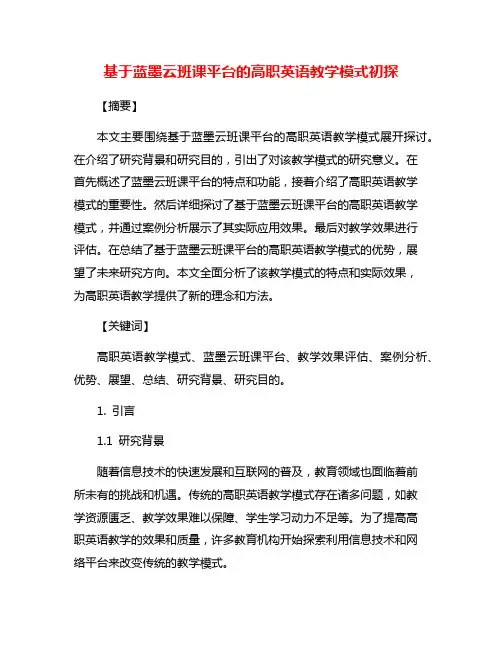 基于蓝墨云班课平台的高职英语教学模式初探

【摘要】

本文主要围绕基于蓝墨云班课平台的高职英语教学模式展开探讨。在介绍了研究背景和研究目的，引出了对该教学模式的研究意义。在首先概述了蓝墨云班课平台的特点和功能，接着介绍了高职英语教学模式的重要性。然后详细探讨了基于蓝墨云班课平台的高职英语教学模式，并通过案例分析展示了其实际应用效果。最后对教学效果进行评估。在总结了基于蓝墨云班课平台的高职英语教学模式的优势，展望了未来研究方向。本文全面分析了该教学模式的特点和实际效果，为高职英语教学提供了新的理念和方法。

【关键词】

高职英语教学模式、蓝墨云班课平台、教学效果评估、案例分析、优势、展望、总结、研究背景、研究目的。

1. 引言

1.1 研究背景

随着信息技术的快速发展和互联网的普及，教育领域也面临着前所未有的挑战和机遇。传统的高职英语教学模式存在诸多问题，如教学资源匮乏、教学效果难以保障、学生学习动力不足等。为了提高高职英语教学的效果和质量，许多教育机构开始探索利用信息技术和网络平台来改变传统的教学模式。